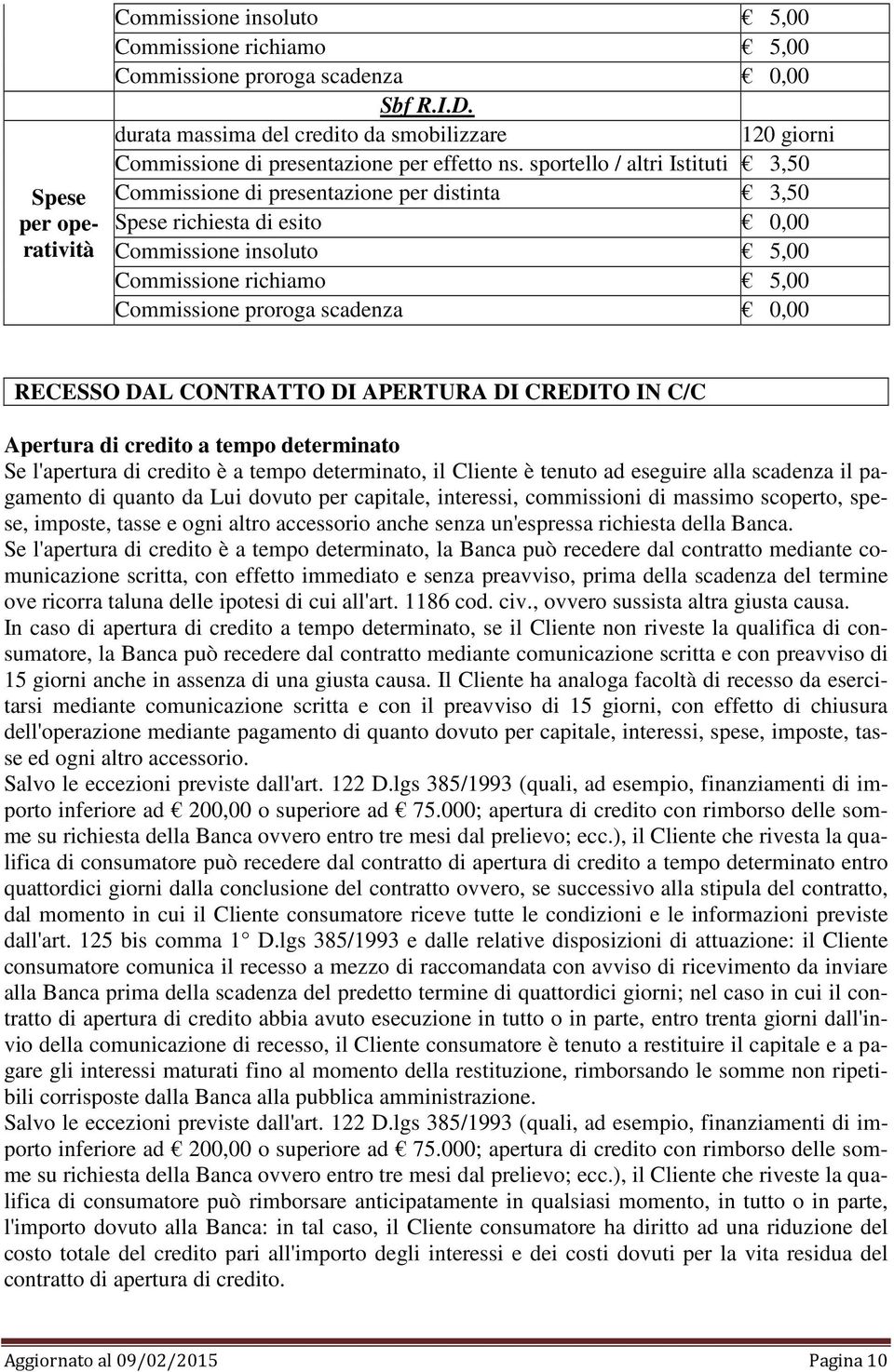 | Spese per operatività | Commissione insoluto | € 5,00 |
|---|---|---|
| | Commissione richiamo | € 5,00 |
| | Commissione proroga scadenza | € 0,00 |
| | Sbf R.I.D. | |
| | durata massima del credito da smobilizzare | 120 giorni |
| | Commissione di presentazione per effetto ns. sportello / altri Istituti | € 3,50 |
| | Commissione di presentazione per distinta | € 3,50 |
| | Spese richiesta di esito | € 0,00 |
| | Commissione insoluto | € 5,00 |
| | Commissione richiamo | € 5,00 |
| | Commissione proroga scadenza | € 0,00 |

RECESSO DAL CONTRATTO DI APERTURA DI CREDITO IN C/C

Apertura di credito a tempo determinato
Se l'apertura di credito è a tempo determinato, il Cliente è tenuto ad eseguire alla scadenza il pagamento di quanto da Lui dovuto per capitale, interessi, commissioni di massimo scoperto, spese, imposte, tasse e ogni altro accessorio anche senza un'espressa richiesta della Banca.
Se l'apertura di credito è a tempo determinato, la Banca può recedere dal contratto mediante comunicazione scritta, con effetto immediato e senza preavviso, prima della scadenza del termine ove ricorra taluna delle ipotesi di cui all'art. 1186 cod. civ., ovvero sussista altra giusta causa.
In caso di apertura di credito a tempo determinato, se il Cliente non riveste la qualifica di consumatore, la Banca può recedere dal contratto mediante comunicazione scritta e con preavviso di 15 giorni anche in assenza di una giusta causa. Il Cliente ha analoga facoltà di recesso da esercitarsi mediante comunicazione scritta e con il preavviso di 15 giorni, con effetto di chiusura dell'operazione mediante pagamento di quanto dovuto per capitale, interessi, spese, imposte, tasse ed ogni altro accessorio.
Salvo le eccezioni previste dall'art. 122 D.lgs 385/1993 (quali, ad esempio, finanziamenti di importo inferiore ad € 200,00 o superiore ad € 75.000; apertura di credito con rimborso delle somme su richiesta della Banca ovvero entro tre mesi dal prelievo; ecc.), il Cliente che rivesta la qualifica di consumatore può recedere dal contratto di apertura di credito a tempo determinato entro quattordici giorni dalla conclusione del contratto ovvero, se successivo alla stipula del contratto, dal momento in cui il Cliente consumatore riceve tutte le condizioni e le informazioni previste dall'art. 125 bis comma 1° D.lgs 385/1993 e dalle relative disposizioni di attuazione: il Cliente consumatore comunica il recesso a mezzo di raccomandata con avviso di ricevimento da inviare alla Banca prima della scadenza del predetto termine di quattordici giorni; nel caso in cui il contratto di apertura di credito abbia avuto esecuzione in tutto o in parte, entro trenta giorni dall'invio della comunicazione di recesso, il Cliente consumatore è tenuto a restituire il capitale e a pagare gli interessi maturati fino al momento della restituzione, rimborsando le somme non ripetibili corrisposte dalla Banca alla pubblica amministrazione.
Salvo le eccezioni previste dall'art. 122 D.lgs 385/1993 (quali, ad esempio, finanziamenti di importo inferiore ad € 200,00 o superiore ad € 75.000; apertura di credito con rimborso delle somme su richiesta della Banca ovvero entro tre mesi dal prelievo; ecc.), il Cliente che riveste la qualifica di consumatore può rimborsare anticipatamente in qualsiasi momento, in tutto o in parte, l'importo dovuto alla Banca: in tal caso, il Cliente consumatore ha diritto ad una riduzione del costo totale del credito pari all'importo degli interessi e dei costi dovuti per la vita residua del contratto di apertura di credito.

Aggiornato al 09/02/2015 Pagina 10